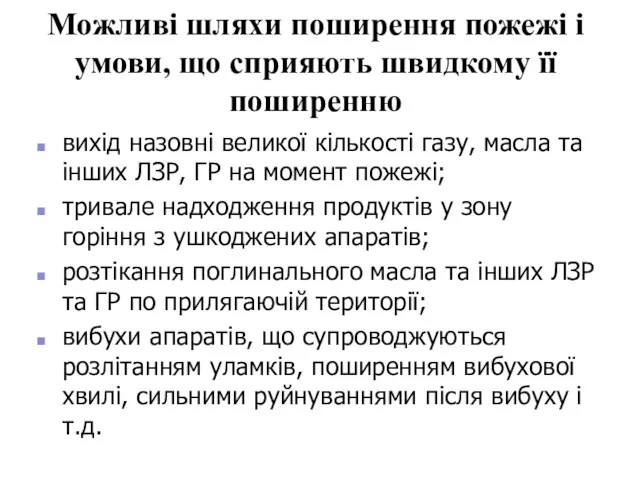 Можливі шляхи поширення пожежі і умови, що сприяють швидкому її поширенню

- вихід назовні великої кількості газу, масла та інших ЛЗР, ГР на момент пожежі;
- тривале надходження продуктів у зону горіння з ушкоджених апаратів;
- розтікання поглинального масла та інших ЛЗР та ГР по прилягаючій території;
- вибухи апаратів, що супроводжуються розлітанням уламків, поширенням вибухової хвилі, сильними руйнуваннями після вибуху і т.д.